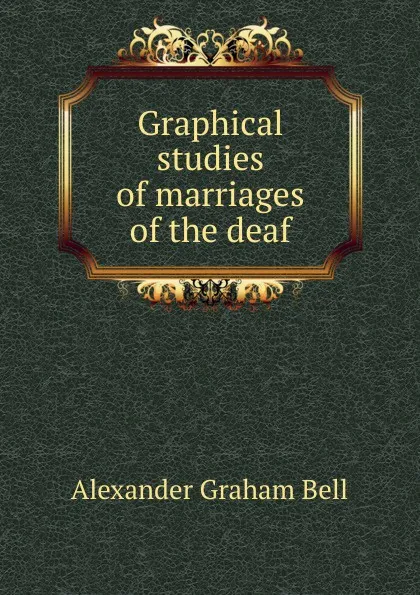 Graphical studies of marriages of the deaf

Alexander Graham Bell